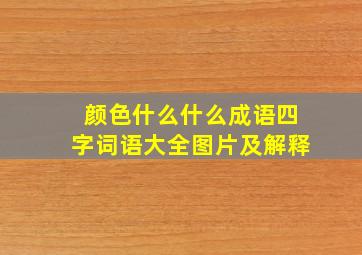 颜色什么什么成语四字词语大全图片及解释